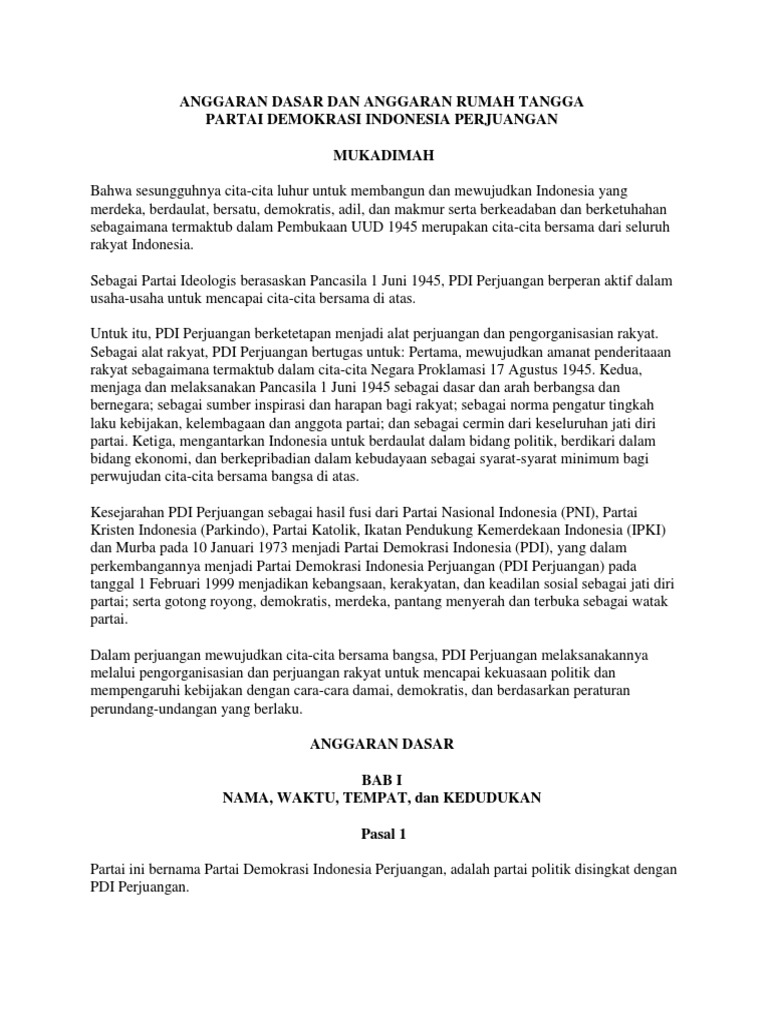 ANGGARAN DASAR DAN ANGGARAN RUMAH TANGGA
PARTAI DEMOKRASI INDONESIA PERJUANGAN

MUKADIMAH

Bahwa sesungguhnya cita-cita luhur untuk membangun dan mewujudkan Indonesia yang merdeka, berdaulat, bersatu, demokratis, adil, dan makmur serta berkeadaban dan berketuhahan sebagaimana termaktub dalam Pembukaan UUD 1945 merupakan cita-cita bersama dari seluruh rakyat Indonesia.

Sebagai Partai Ideologis berasaskan Pancasila 1 Juni 1945, PDI Perjuangan berperan aktif dalam usaha-usaha untuk mencapai cita-cita bersama di atas.

Untuk itu, PDI Perjuangan berketetapan menjadi alat perjuangan dan pengorganisasian rakyat. Sebagai alat rakyat, PDI Perjuangan bertugas untuk: Pertama, mewujudkan amanat penderitaaan rakyat sebagaimana termaktub dalam cita-cita Negara Proklamasi 17 Agustus 1945. Kedua, menjaga dan melaksanakan Pancasila 1 Juni 1945 sebagai dasar dan arah berbangsa dan bernegara; sebagai sumber inspirasi dan harapan bagi rakyat; sebagai norma pengatur tingkah laku kebijakan, kelembagaan dan anggota partai; dan sebagai cermin dari keseluruhan jati diri partai. Ketiga, mengantarkan Indonesia untuk berdaulat dalam bidang politik, berdikari dalam bidang ekonomi, dan berkepribadian dalam kebudayaan sebagai syarat-syarat minimum bagi perwujudan cita-cita bersama bangsa di atas.

Kesejarahan PDI Perjuangan sebagai hasil fusi dari Partai Nasional Indonesia (PNI), Partai Kristen Indonesia (Parkindo), Partai Katolik, Ikatan Pendukung Kemerdekaan Indonesia (IPKI) dan Murba pada 10 Januari 1973 menjadi Partai Demokrasi Indonesia (PDI), yang dalam perkembangannya menjadi Partai Demokrasi Indonesia Perjuangan (PDI Perjuangan) pada tanggal 1 Februari 1999 menjadikan kebangsaan, kerakyatan, dan keadilan sosial sebagai jati diri partai; serta gotong royong, demokratis, merdeka, pantang menyerah dan terbuka sebagai watak partai.

Dalam perjuangan mewujudkan cita-cita bersama bangsa, PDI Perjuangan melaksanakannya melalui pengorganisasian dan perjuangan rakyat untuk mencapai kekuasaan politik dan mempengaruhi kebijakan dengan cara-cara damai, demokratis, dan berdasarkan peraturan perundang-undangan yang berlaku.

ANGGARAN DASAR

BAB I
NAMA, WAKTU, TEMPAT, dan KEDUDUKAN

Pasal 1

Partai ini bernama Partai Demokrasi Indonesia Perjuangan, adalah partai politik disingkat dengan PDI Perjuangan.